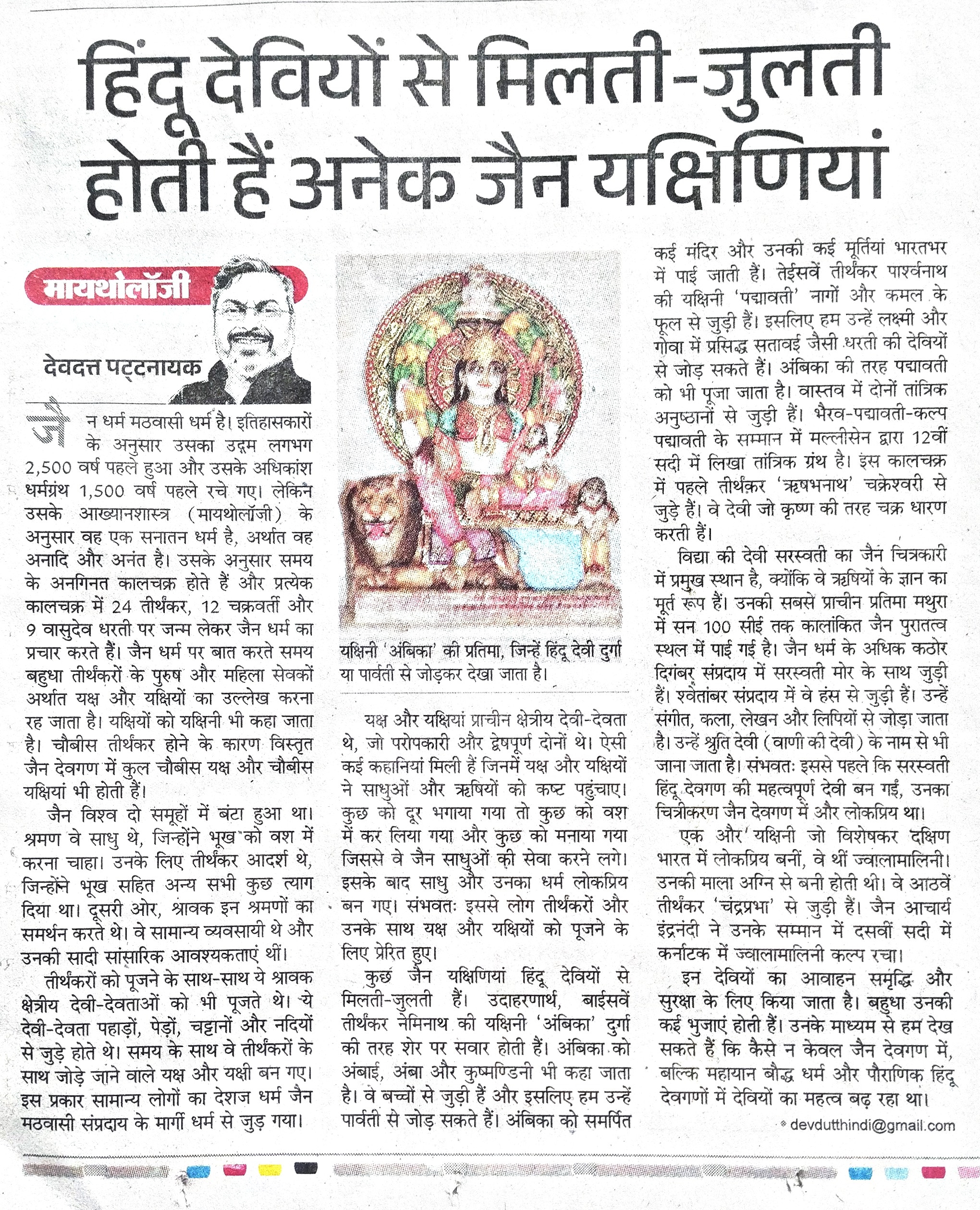 हिंदू देवियों से मिलती-जुलती होती हैं अनेक जैन यक्षिणियां

मायथोलॉजी

देवदत्त पट्टनायक

जैन धर्म मठवासी धर्म है। इतिहासकारों के अनुसार उसका उद्गम लगभग 2,500 वर्ष पहले हुआ और उसके अधिकांश धर्मग्रंथ 1,500 वर्ष पहले रचे गए। लेकिन उसके आख्यानशास्त्र (मायथोलॉजी) के अनुसार वह एक सनातन धर्म है, अर्थात वह अनादि और अनंत है। उसके अनुसार समय के अनगिनत कालचक्र होते हैं और प्रत्येक कालचक्र में 24 तीर्थंकर, 12 चक्रवर्ती और 9 वासुदेव धरती पर जन्म लेकर जैन धर्म का प्रचार करते हैं। जैन धर्म पर बात करते समय बहुधा तीर्थंकरों के पुरुष और महिला सेवकों अर्थात यक्ष और यक्षियों का उल्लेख करना रह जाता है। यक्षियों को यक्षिनी भी कहा जाता है। चौबीस तीर्थंकर होने के कारण विस्तृत जैन देवगण में कुल चौबीस यक्ष और चौबीस यक्षियां भी होती हैं।

जैन विश्व दो समूहों में बंटा हुआ था। श्रमण वे साधु थे, जिन्होंने भूख को वश में करना चाहा। उनके लिए तीर्थंकर आदर्श थे, जिन्होंने भूख सहित अन्य सभी कुछ त्याग दिया था। दूसरी ओर, श्रावक इन श्रमणों का समर्थन करते थे। वे सामान्य व्यवसायी थे और उनकी सादी सांसारिक आवश्यकताएं थीं।

तीर्थंकरों को पूजने के साथ-साथ ये श्रावक क्षेत्रीय देवी-देवताओं को भी पूजते थे। ये देवी-देवता पहाड़ों, पेड़ों, चट्टानों और नदियों से जुड़े होते थे। समय के साथ वे तीर्थंकरों के साथ जोड़े जाने वाले यक्ष और यक्षी बन गए। इस प्रकार सामान्य लोगों का देशज धर्म जैन मठवासी संप्रदाय के मार्गी धर्म से जुड़ गया।

यक्षिनी 'अंबिका' की प्रतिमा, जिन्हें हिंदू देवी दुर्गा या पार्वती से जोड़कर देखा जाता है।

यक्ष और यक्षियां प्राचीन क्षेत्रीय देवी-देवता थे, जो परोपकारी और द्वेषपूर्ण दोनों थे। ऐसी कई कहानियां मिली हैं जिनमें यक्ष और यक्षियों ने साधुओं और ऋषियों को कष्ट पहुंचाए। कुछ को दूर भगाया गया तो कुछ को वश में कर लिया गया और कुछ को मनाया गया जिससे वे जैन साधुओं की सेवा करने लगे। इसके बाद साधु और उनका धर्म लोकप्रिय बन गए। संभवतः इससे लोग तीर्थंकरों और उनके साथ यक्ष और यक्षियों को पूजने के लिए प्रेरित हुए।

कुछ जैन यक्षिणियां हिंदू देवियों से मिलती-जुलती हैं। उदाहरणार्थ, बाईसवें तीर्थंकर नेमिनाथ की यक्षिनी 'अंबिका' दुर्गा की तरह शेर पर सवार होती हैं। अंबिका को अंबाई, अंबा और कुष्मण्डिनी भी कहा जाता है। वे बच्चों से जुड़ी हैं और इसलिए हम उन्हें पार्वती से जोड़ सकते हैं। अंबिका को समर्पित कई मंदिर और उनकी कई मूर्तियां भारतभर में पाई जाती हैं। तेईसवें तीर्थंकर पार्श्वनाथ की यक्षिनी 'पद्मावती' नागों और कमल के फूल से जुड़ी हैं। इसलिए हम उन्हें लक्ष्मी और गोवा में प्रसिद्ध सतावई जैसी धरती की देवियों से जोड़ सकते हैं। अंबिका की तरह पद्मावती को भी पूजा जाता है। वास्तव में दोनों तांत्रिक अनुष्ठानों से जुड़ी हैं। भैरव-पद्मावती-कल्प पद्मावती के सम्मान में मल्लीसेन द्वारा 12वीं सदी में लिखा तांत्रिक ग्रंथ है। इस कालचक्र में पहले तीर्थंकर 'ऋषभनाथ' चक्रेश्वरी से जुड़े हैं। वे देवी जो कृष्ण की तरह चक्र धारण करती हैं।

विद्या की देवी सरस्वती का जैन चित्रकारी में प्रमुख स्थान है, क्योंकि वे ऋषियों के ज्ञान का मूर्त रूप हैं। उनकी सबसे प्राचीन प्रतिमा मथुरा में सन 100 सीई तक कालांकित जैन पुरातत्व स्थल में पाई गई है। जैन धर्म के अधिक कठोर दिगंबर संप्रदाय में सरस्वती मोर के साथ जुड़ी हैं। श्वेतांबर संप्रदाय में वे हंस से जुड़ी हैं। उन्हें संगीत, कला, लेखन और लिपियों से जोड़ा जाता है। उन्हें श्रुति देवी (वाणी की देवी) के नाम से भी जाना जाता है। संभवतः इससे पहले कि सरस्वती हिंदू देवगण की महत्वपूर्ण देवी बन गईं, उनका चित्रीकरण जैन देवगण में और लोकप्रिय था।

एक और यक्षिनी जो विशेषकर दक्षिण भारत में लोकप्रिय बनीं, वे थीं ज्वालामालिनी। उनकी माला अग्नि से बनी होती थी। वे आठवें तीर्थंकर 'चंद्रप्रभा' से जुड़ी हैं। जैन आचार्य इंद्रनंदी ने उनके सम्मान में दसवीं सदी में कर्नाटक में ज्वालामालिनी कल्प रचा।

इन देवियों का आवाहन समृद्धि और सुरक्षा के लिए किया जाता है। बहुधा उनकी कई भुजाएं होती हैं। उनके माध्यम से हम देख सकते हैं कि कैसे न केवल जैन देवगण में, बल्कि महायान बौद्ध धर्म और पौराणिक हिंदू देवगणों में देवियों का महत्व बढ़ रहा था।

devdutthindi@gmail.com